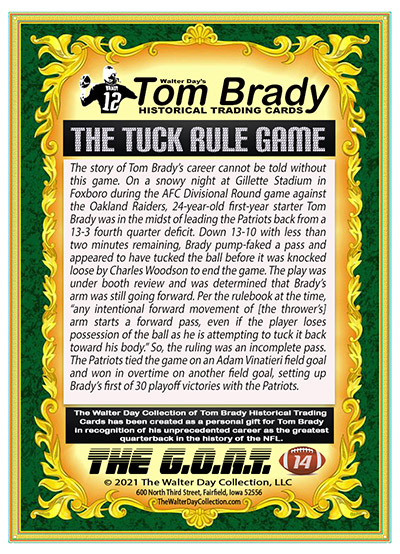 Walter Day's
Tom Brady
HISTORICAL TRADING CARDS

THE TUCK RULE GAME

The story of Tom Brady's career cannot be told without this game. On a snowy night at Gillette Stadium in Foxboro during the AFC Divisional Round game against the Oakland Raiders, 24-year-old first-year starter Tom Brady was in the midst of leading the Patriots back from a 13-3 fourth quarter deficit. Down 13-10 with less than two minutes remaining, Brady pump-faked a pass and appeared to have tucked the ball before it was knocked loose by Charles Woodson to end the game. The play was under booth review and was determined that Brady's arm was still going forward. Per the rulebook at the time, "any intentional forward movement of [the thrower's] arm starts a forward pass, even if the player loses possession of the ball as he is attempting to tuck it back toward his body." So, the ruling was an incomplete pass. The Patriots tied the game on an Adam Vinatieri field goal and won in overtime on another field goal, setting up Brady's first of 30 playoff victories with the Patriots.

The Walter Day Collection of Tom Brady Historical Trading Cards has been created as a personal gift for Tom Brady in recognition of his unprecedented career as the greatest quarterback in the history of the NFL.

THE G.O.A.T. 14

© 2021 The Walter Day Collection, LLC
600 North Third Street, Fairfield, Iowa 52556
TheWalterDayCollection.com